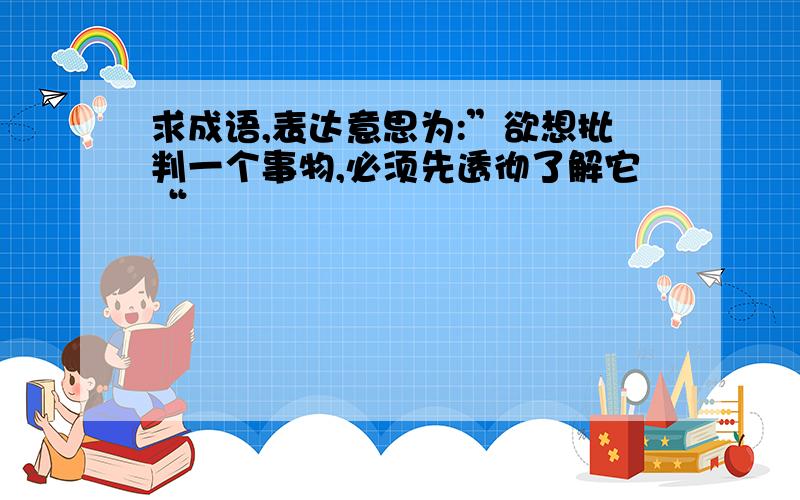 求成语,表达意思为:”欲想批判一个事物,必须先透彻了解它“